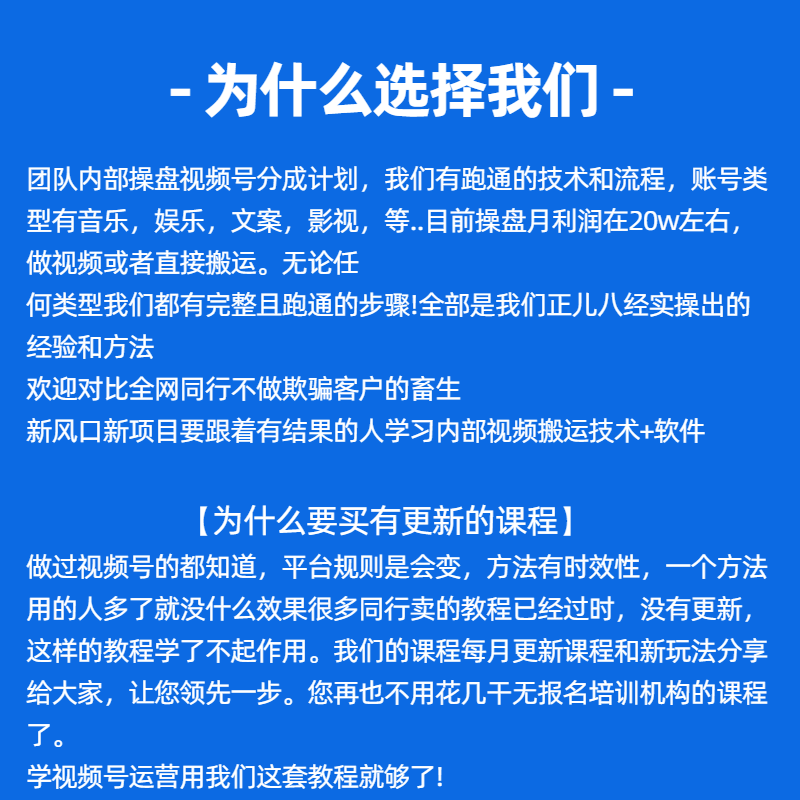 - 为什么选择我们 -

团队内部操盘视频号分成计划，我们有跑通的技术和流程，账号类型有音乐，娱乐，文案，影视，等..目前操盘月利润在20w左右，做视频或者直接搬运。无论任
何类型我们都有完整且跑通的步骤!全部是我们正儿八经实操出的经验和方法
欢迎对比全网同行不做欺骗客户的畜生
新风口新项目要跟着有结果的人学习内部视频搬运技术+软件

【为什么要买有更新的课程】
做过视频号的都知道，平台规则是会变，方法有时效性，一个方法用的人多了就没什么效果很多同行卖的教程已经过时，没有更新，这样的教程学了不起作用。我们的课程每月更新课程和新玩法分享给大家，让您领先一步。您再也不用花几千无报名培训机构的课程了。
学视频号运营用我们这套教程就够了!